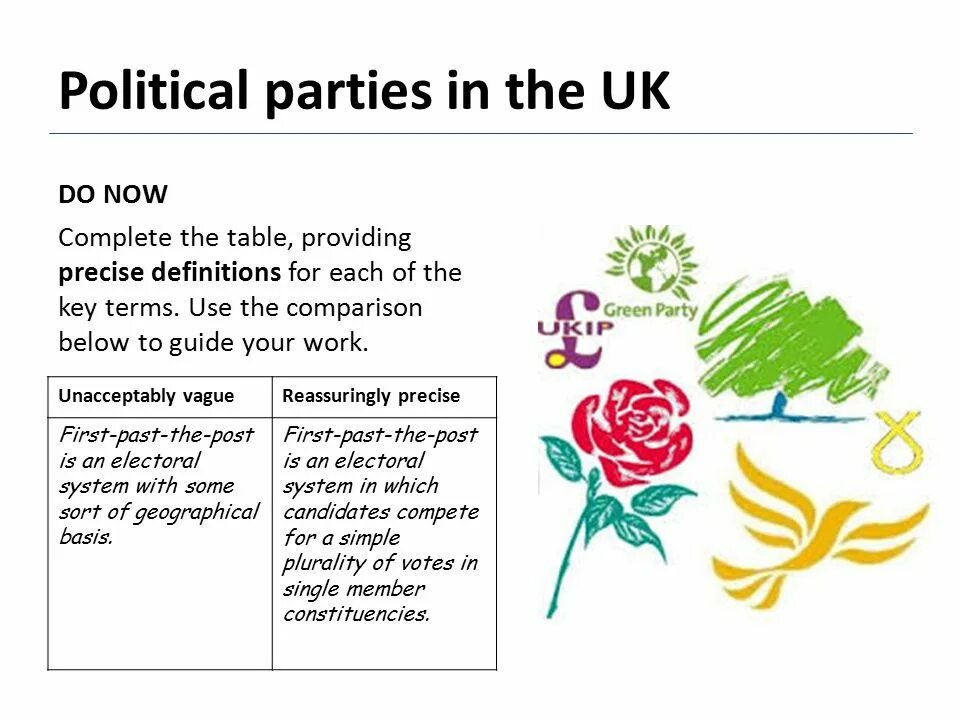 Political parties in the UK

DO NOW

Complete the table, providing precise definitions for each of the key terms. Use the comparison below to guide your work.

| Unacceptably vague | Reassuringly precise |
|---|---|
| First-past-the-post is an electoral system with some sort of geographical basis. | First-past-the-post is an electoral system in which candidates compete for a simple plurality of votes in single member constituencies. |

UKIP

Green Party